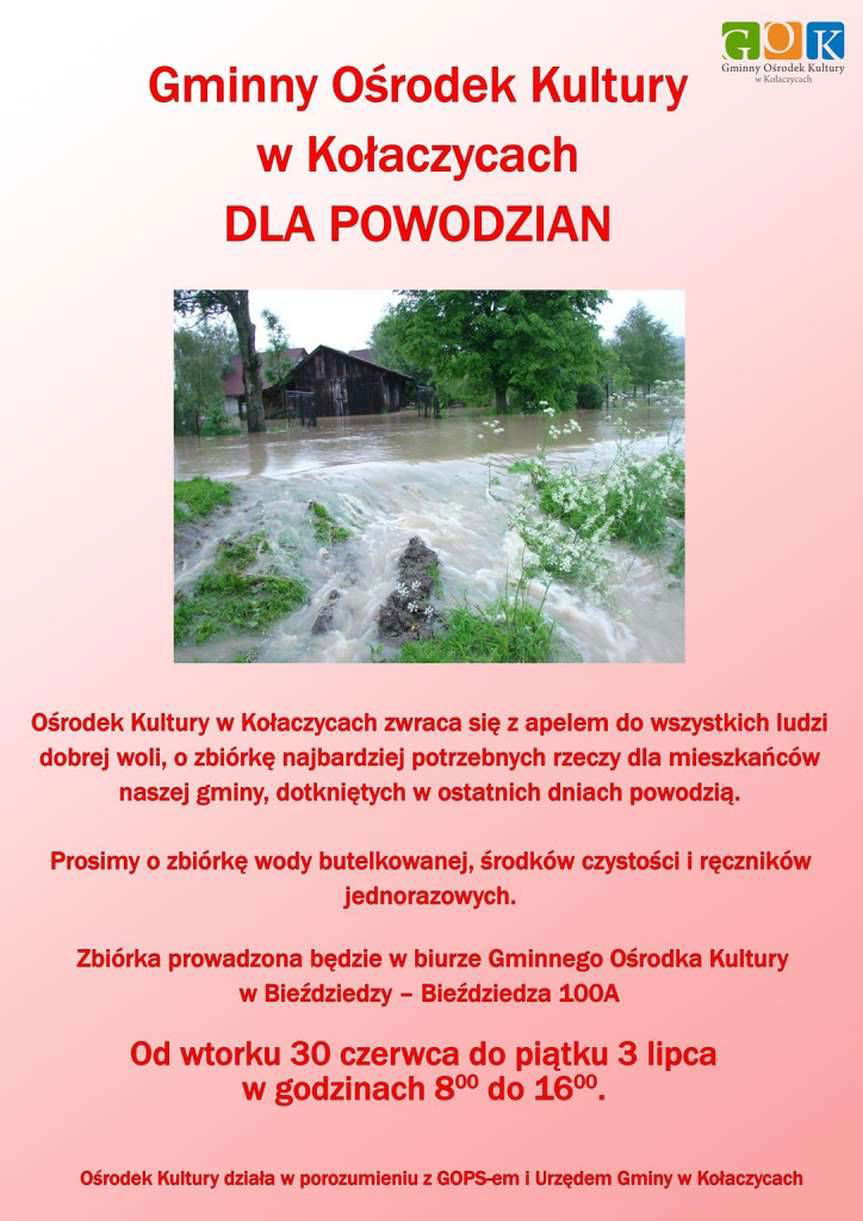 GOK
Gminny Ośrodek Kultury
w Kołaczycach

Gminny Ośrodek Kultury
w Kołaczycach
DLA POWODZIAN

Ośrodek Kultury w Kołaczycach zwraca się z apelem do wszystkich ludzi dobrej woli, o zbiórkę najbardziej potrzebnych rzeczy dla mieszkańców naszej gminy, dotkniętych w ostatnich dniach powodzią.

Prosimy o zbiórkę wody butelkowanej, środków czystości i ręczników jednorazowych.

Zbiórka prowadzona będzie w biurze Gminnego Ośrodka Kultury w Bieździedzy – Bieździedza 100A

Od wtorku 30 czerwca do piątku 3 lipca
w godzinach $8^{00}$ do $16^{00}$.

Ośrodek Kultury działa w porozumieniu z GOPS-em i Urzędem Gminy w Kołaczycach